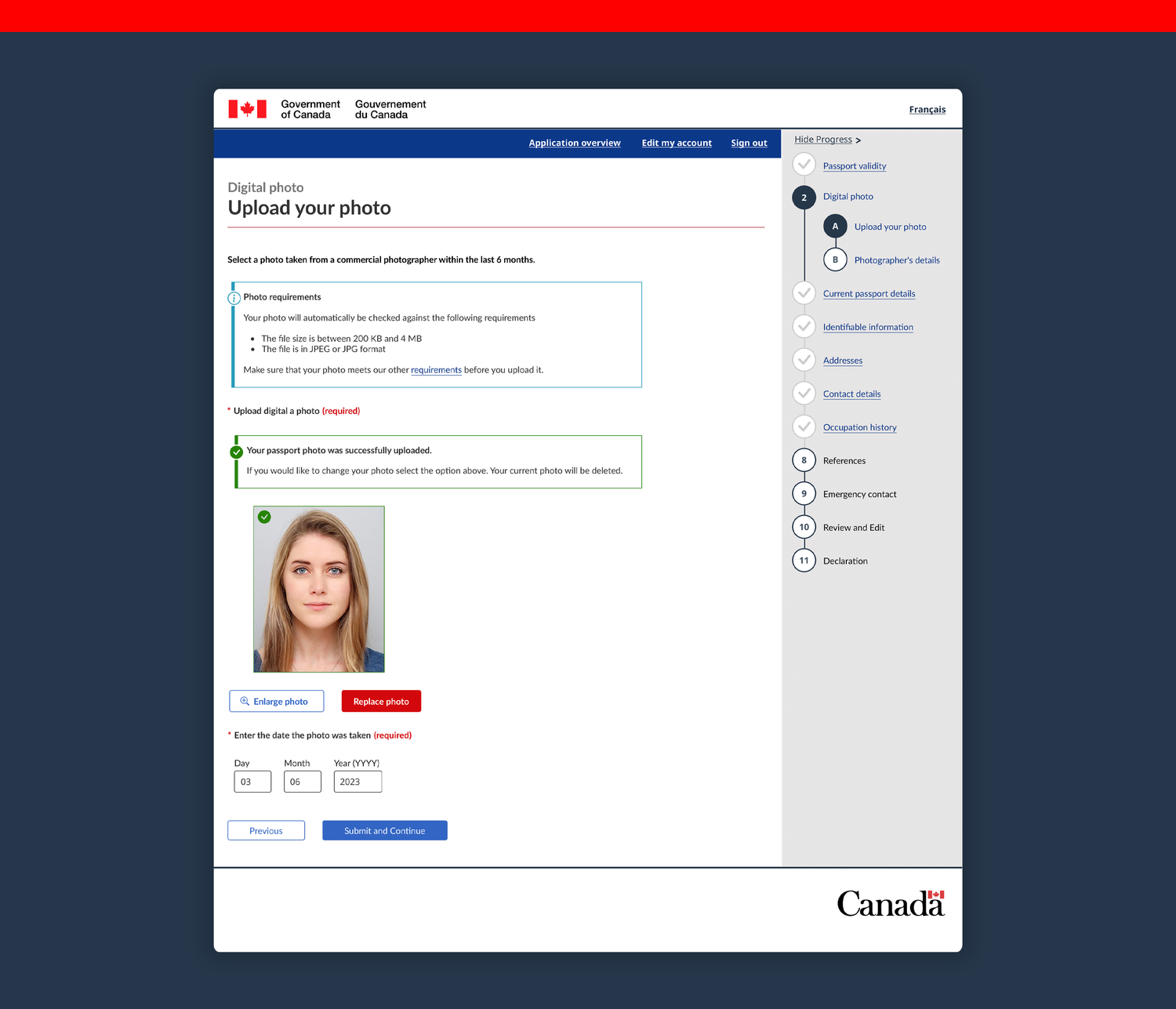 Government of Canada Gouvernement du Canada

Français

Application overview Edit my account Sign out

Digital photo
Upload your photo

Select a photo taken from a commercial photographer within the last 6 months.

Photo requirements

Your photo will automatically be checked against the following requirements

- The file size is between 200 KB and 4 MB
- The file is in JPEG or JPG format

Make sure that your photo meets our other requirements before you upload it.

* Upload digital a photo (required)

Your passport photo was successfully uploaded.

If you would like to change your photo select the option above. Your current photo will be deleted.

Enlarge photo Replace photo

* Enter the date the photo was taken (required)

Day
03

Month
06

Year (YYYY)
2023

Previous Submit and Continue

Hide Progress >

Passport validity
2 Digital photo
A Upload your photo
B Photographer's details
Current passport details
Identifiable information
Addresses
Contact details
Occupation history
8 References
9 Emergency contact
10 Review and Edit
11 Declaration

Canada